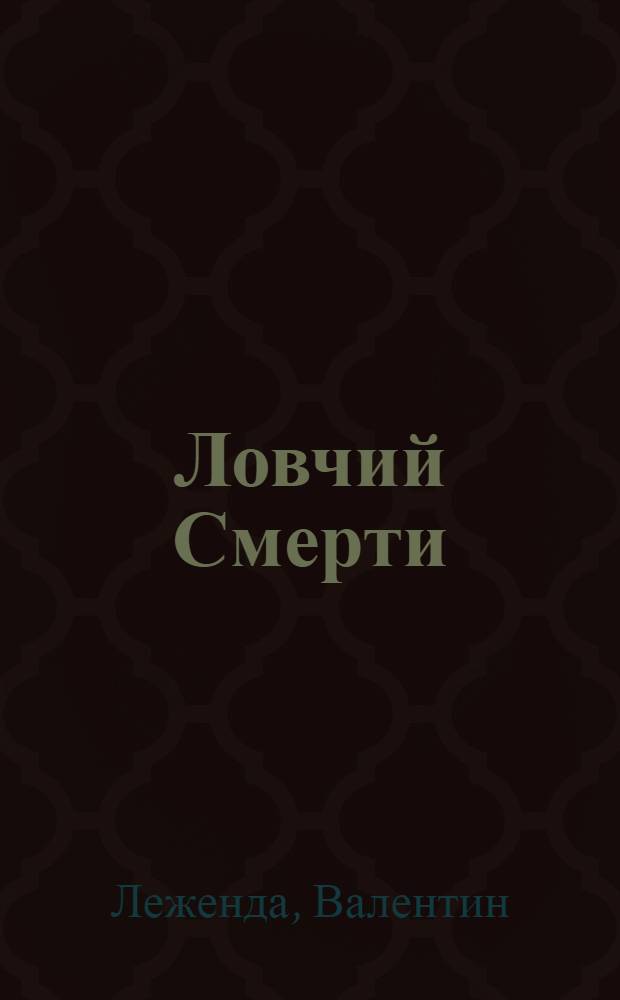 Ловчий Смерти

Леженда, Валентин